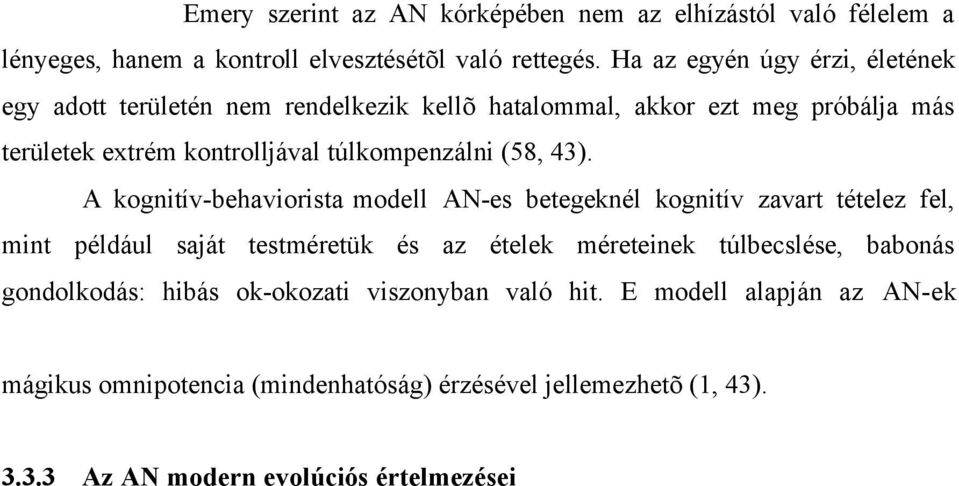 Emery szerint az AN kórképében nem az elhízástól való félelem a lényeges, hanem a kontroll elvesztésétõl való rettegés. Ha az egyén úgy érzi, életének egy adott területén nem rendelkezik kellõ hatalommal, akkor ezt meg próbálja más területek extrém kontrolljával túlkompenzálni (58, 43).

A kognitív-behaviorista modell AN-es betegeknél kognitív zavart tételez fel, mint például saját testméretük és az ételek méreteinek túlbecslése, babonás gondolkodás: hibás ok-okozati viszonyban való hit. E modell alapján az AN-ek mágikus omnipotencia (mindenhatóság) érzésével jellemezhetõ (1, 43).

3.3.3 Az AN modern evolúciós értelmezései